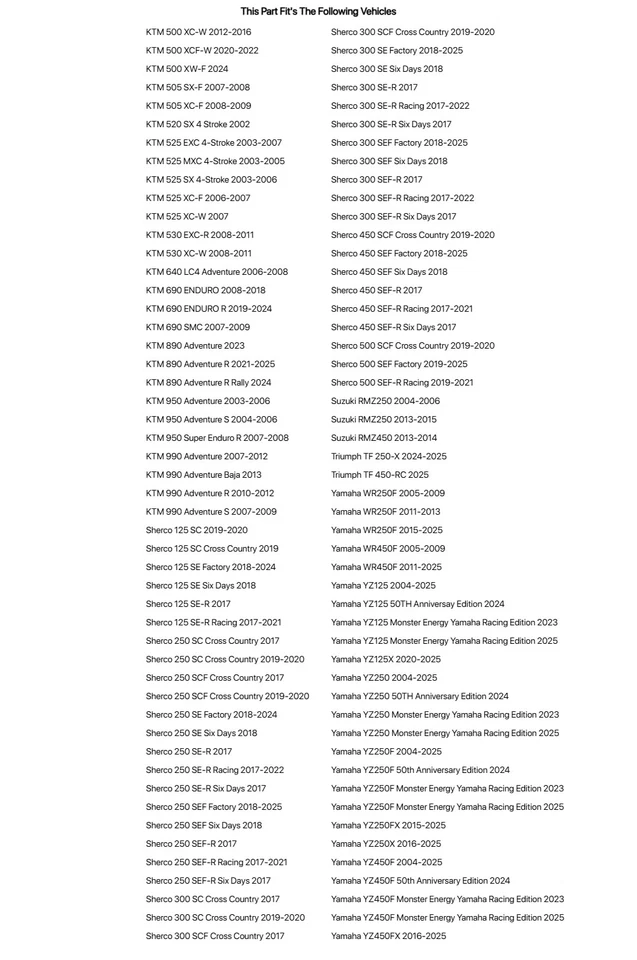 This Part Fit's The Following Vehicles

KTM 500 XC-W 2012-2016
KTM 500 XCF-W 2020-2022
KTM 500 XW-F 2024
KTM 505 SX-F 2007-2008
KTM 505 XC-F 2008-2009
KTM 520 SX 4 Stroke 2002
KTM 525 EXC 4-Stroke 2003-2007
KTM 525 MXC 4-Stroke 2003-2005
KTM 525 SX 4-Stroke 2003-2006
KTM 525 XC-F 2006-2007
KTM 525 XC-W 2007
KTM 530 EXC-R 2008-2011
KTM 530 XC-W 2008-2011
KTM 640 LC4 Adventure 2006-2008
KTM 690 ENDURO 2008-2018
KTM 690 ENDURO R 2019-2024
KTM 690 SMC 2007-2009
KTM 890 Adventure 2023
KTM 890 Adventure R 2021-2025
KTM 890 Adventure R Rally 2024
KTM 950 Adventure 2003-2006
KTM 950 Adventure S 2004-2006
KTM 950 Super Enduro R 2007-2008
KTM 990 Adventure 2007-2012
KTM 990 Adventure Baja 2013
KTM 990 Adventure R 2010-2012
KTM 990 Adventure S 2007-2009
Sherco 125 SC 2019-2020
Sherco 125 SC Cross Country 2019
Sherco 125 SE Factory 2018-2024
Sherco 125 SE Six Days 2018
Sherco 125 SE-R 2017
Sherco 125 SE-R Racing 2017-2021
Sherco 250 SC Cross Country 2017
Sherco 250 SC Cross Country 2019-2020
Sherco 250 SCF Cross Country 2017
Sherco 250 SCF Cross Country 2019-2020
Sherco 250 SE Factory 2018-2024
Sherco 250 SE Six Days 2018
Sherco 250 SE-R 2017
Sherco 250 SE-R Racing 2017-2022
Sherco 250 SE-R Six Days 2017
Sherco 250 SEF Factory 2018-2025
Sherco 250 SEF Six Days 2018
Sherco 250 SEF-R 2017
Sherco 250 SEF-R Racing 2017-2021
Sherco 250 SEF-R Six Days 2017
Sherco 300 SC Cross Country 2017
Sherco 300 SC Cross Country 2019-2020
Sherco 300 SCF Cross Country 2017

Sherco 300 SCF Cross Country 2019-2020
Sherco 300 SE Factory 2018-2025
Sherco 300 SE Six Days 2018
Sherco 300 SE-R 2017
Sherco 300 SE-R Racing 2017-2022
Sherco 300 SE-R Six Days 2017
Sherco 300 SEF Factory 2018-2025
Sherco 300 SEF Six Days 2018
Sherco 300 SEF-R 2017
Sherco 300 SEF-R Racing 2017-2022
Sherco 300 SEF-R Six Days 2017
Sherco 450 SCF Cross Country 2019-2020
Sherco 450 SEF Factory 2018-2025
Sherco 450 SEF Six Days 2018
Sherco 450 SEF-R 2017
Sherco 450 SEF-R Racing 2017-2021
Sherco 450 SEF-R Six Days 2017
Sherco 500 SCF Cross Country 2019-2020
Sherco 500 SEF Factory 2019-2025
Sherco 500 SEF-R Racing 2019-2021
Suzuki RMZ250 2004-2006
Suzuki RMZ250 2013-2015
Suzuki RMZ450 2013-2014
Triumph TF 250-X 2024-2025
Triumph TF 450-RC 2025
Yamaha WR250F 2005-2009
Yamaha WR250F 2011-2013
Yamaha WR250F 2015-2025
Yamaha WR450F 2005-2009
Yamaha WR450F 2011-2025
Yamaha YZ125 2004-2025
Yamaha YZ125 50TH Anniversary Edition 2024
Yamaha YZ125 Monster Energy Yamaha Racing Edition 2023
Yamaha YZ125 Monster Energy Yamaha Racing Edition 2025
Yamaha YZ125X 2020-2025
Yamaha YZ250 2004-2025
Yamaha YZ250 50TH Anniversary Edition 2024
Yamaha YZ250 Monster Energy Yamaha Racing Edition 2023
Yamaha YZ250 Monster Energy Yamaha Racing Edition 2025
Yamaha YZ250F 2004-2025
Yamaha YZ250F 50th Anniversary Edition 2024
Yamaha YZ250F Monster Energy Yamaha Racing Edition 2023
Yamaha YZ250F Monster Energy Yamaha Racing Edition 2025
Yamaha YZ250FX 2015-2025
Yamaha YZ250X 2016-2025
Yamaha YZ450F 2004-2025
Yamaha YZ450F 50th Anniversary Edition 2024
Yamaha YZ450F Monster Energy Yamaha Racing Edition 2023
Yamaha YZ450F Monster Energy Yamaha Racing Edition 2025
Yamaha YZ450FX 2016-2025